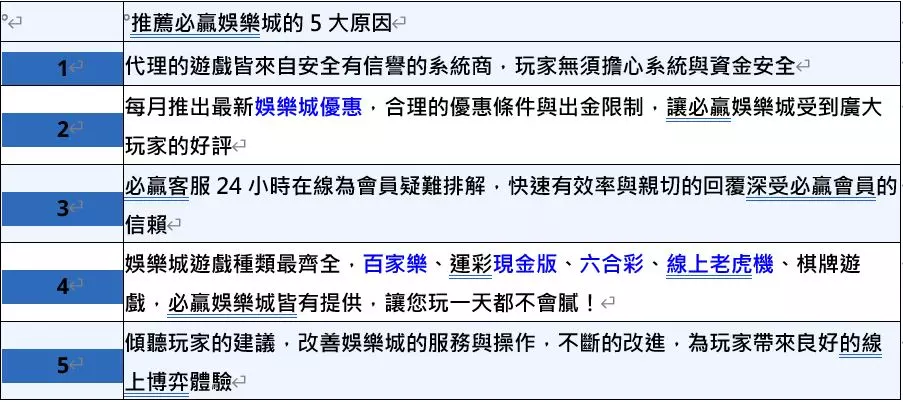 |  | 推薦必贏娛樂城的 5 大原因 |
|---|---|
| 1 | 代理的遊戲皆來自安全有信譽的系統商，玩家無須擔心系統與資金安全 |
| 2 | 每月推出最新娛樂城優惠，合理的優惠條件與出金限制，讓必贏娛樂城受到廣大玩家的好評 |
| 3 | 必贏客服 24 小時在線為會員疑難排解，快速有效率與親切的回覆深受必贏會員的信賴 |
| 4 | 娛樂城遊戲種類最齊全，百家樂、運彩現金版、六合彩、線上老虎機、棋牌遊戲，必贏娛樂城皆有提供，讓您玩一天都不會膩！ |
| 5 | 傾聽玩家的建議，改善娛樂城的服務與操作，不斷的改進，為玩家帶來良好的線上博弈體驗 |